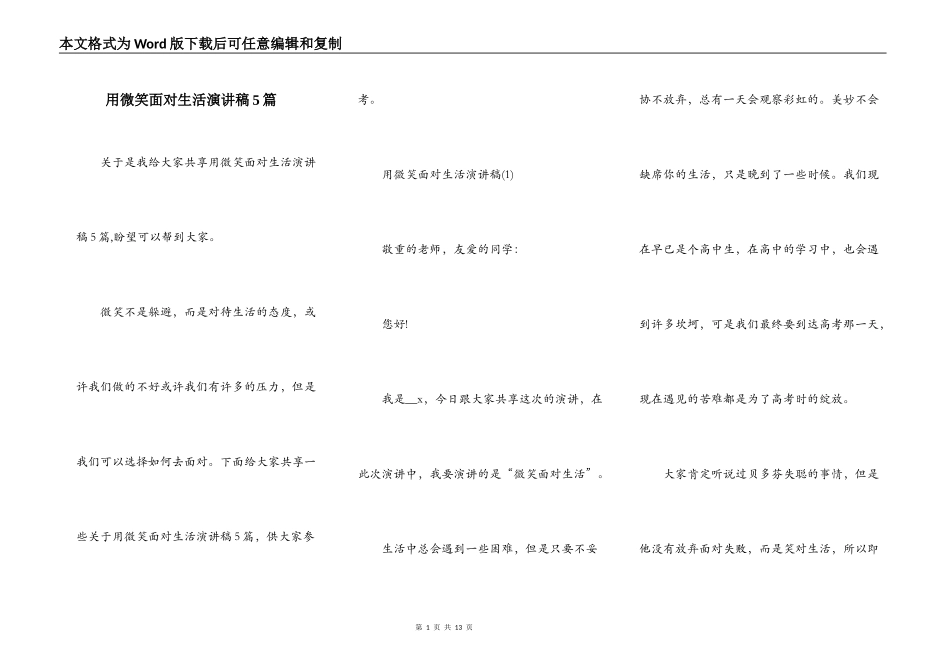 本文格式为Word版下载后可任意编辑和复制

用微笑面对生活演讲稿5篇

关于是我给大家共享用微笑面对生活演讲稿5篇,盼望可以帮到大家。

微笑不是躲避，而是对待生活的态度，或许我们做的不好或许我们有许多的压力，但是我们可以选择如何去面对。下面给大家共享一些关于用微笑面对生活演讲稿5篇，供大家参考。

用微笑面对生活演讲稿(1)

敬重的老师，友爱的同学：

您好!

我是__x，今日跟大家共享这次的演讲，在此次演讲中，我要演讲的是“微笑面对生活”。

生活中总会遇到一些困难，但是只要不妥协不放弃，总有一天会观察彩虹的。美妙不会缺席你的生活，只是晚到了一些时候。我们现在早已是个高中生，在高中的学习中，也会遇到许多坎坷，可是我们最终要到达高考那一天，现在遇见的苦难都是为了高考时的绽放。

大家肯定听说过贝多芬失聪的事情，但是他没有放弃面对失败，而是笑对生活，所以即

第 1 页 共 13 页